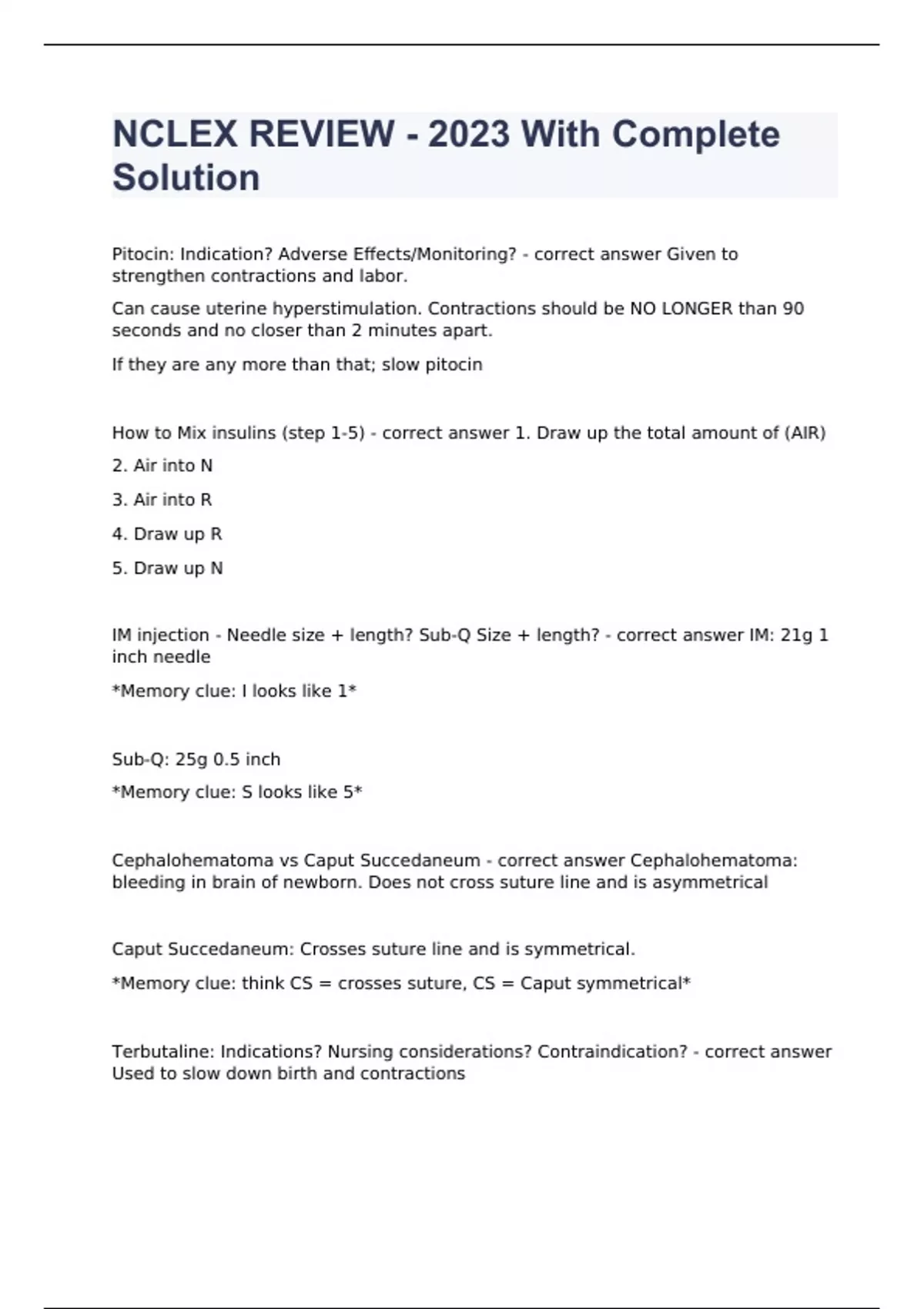 NCLEX REVIEW - 2023 With Complete Solution

Pitocin: Indication? Adverse Effects/Monitoring? - correct answer Given to strengthen contractions and labor.

Can cause uterine hyperstimulation. Contractions should be NO LONGER than 90 seconds and no closer than 2 minutes apart.

If they are any more than that; slow pitocin

How to Mix insulins (step 1-5) - correct answer 1. Draw up the total amount of (AIR)

2. Air into N

3. Air into R

4. Draw up R

5. Draw up N

IM injection - Needle size + length? Sub-Q Size + length? - correct answer IM: 21g 1 inch needle

*Memory clue: I looks like 1*

Sub-Q: 25g 0.5 inch

*Memory clue: S looks like 5*

Cephalohematoma vs Caput Succedaneum - correct answer Cephalohematoma: bleeding in brain of newborn. Does not cross suture line and is asymmetrical

Caput Succedaneum: Crosses suture line and is symmetrical.

*Memory clue: think CS = crosses suture, CS = Caput symmetrical*

Terbutaline: Indications? Nursing considerations? Contraindication? - correct answer Used to slow down birth and contractions